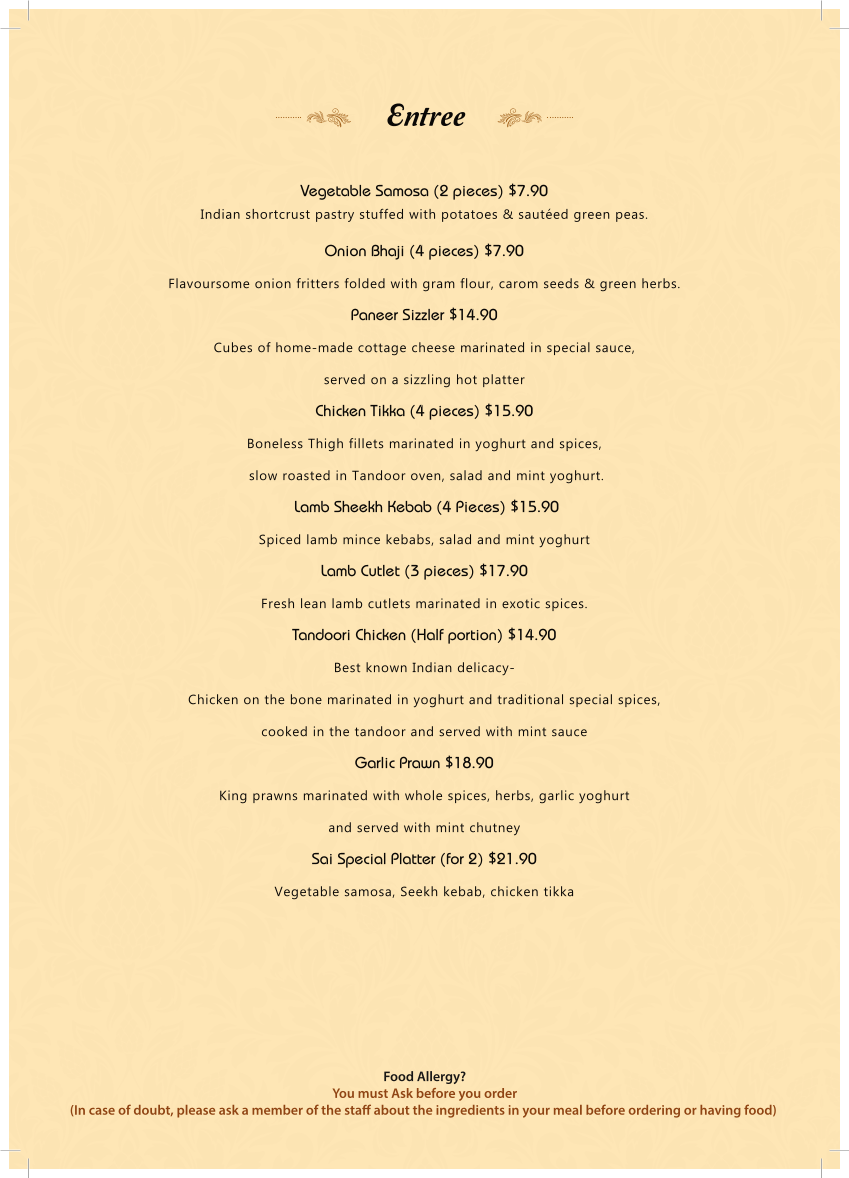 Entree

Vegetable Samosa (2 pieces) $7.90
Indian shortcrust pastry stuffed with potatoes & sautéed green peas.

Onion Bhaji (4 pieces) $7.90
Flavoursome onion fritters folded with gram flour, carom seeds & green herbs.

Paneer Sizzler $14.90
Cubes of home-made cottage cheese marinated in special sauce, served on a sizzling hot platter

Chicken Tikka (4 pieces) $15.90
Boneless Thigh fillets marinated in yoghurt and spices, slow roasted in Tandoor oven, salad and mint yoghurt.

Lamb Sheekh Kebab (4 Pieces) $15.90
Spiced lamb mince kebabs, salad and mint yoghurt

Lamb Cutlet (3 pieces) $17.90
Fresh lean lamb cutlets marinated in exotic spices.

Tandoori Chicken (Half portion) $14.90
Best known Indian delicacy-
Chicken on the bone marinated in yoghurt and traditional special spices, cooked in the tandoor and served with mint sauce

Garlic Prawn $18.90
King prawns marinated with whole spices, herbs, garlic yoghurt and served with mint chutney

Sai Special Platter (for 2) $21.90
Vegetable samosa, Seekh kebab, chicken tikka

Food Allergy?
You must Ask before you order
(In case of doubt, please ask a member of the staff about the ingredients in your meal before ordering or having food)